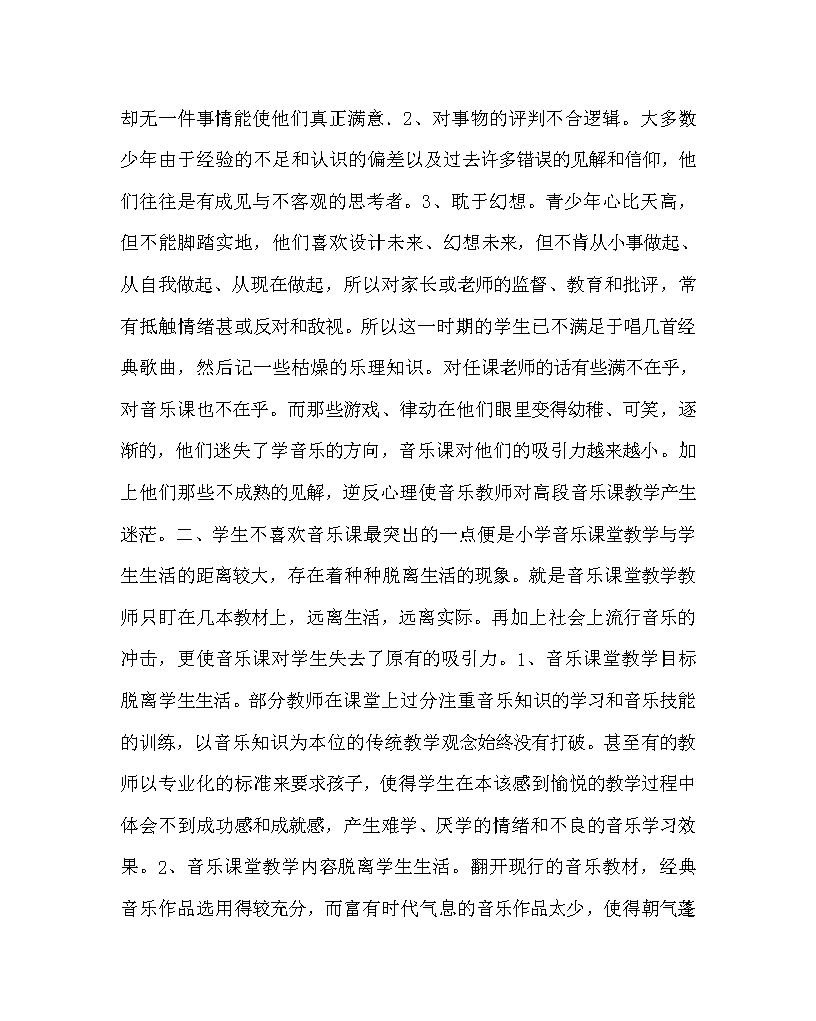 却无一件事情能使他们真正满意．2、对事物的评判不合逻辑。大多数少年由于经验的不足和认识的偏差以及过去许多错误的见解和信仰，他们往往是有成见与不客观的思考者。3、耽于幻想。青少年心比天高，但不能脚踏实地，他们喜欢设计未来、幻想未来，但不肯从小事做起、从自我做起、从现在做起，所以对家长或老师的监督、教育和批评，常有抵触情绪甚或反对和敌视。所以这一时期的学生已不满足于唱几首经典歌曲，然后记一些枯燥的乐理知识。对任课老师的话有些满不在乎，对音乐课也不在乎。而那些游戏、律动在他们眼里变得幼稚、可笑，逐渐的，他们迷失了学音乐的方向，音乐课对他们的吸引力越来越小。加上他们那些不成熟的见解，逆反心理使音乐教师对高段音乐课教学产生迷茫。二、学生不喜欢音乐课最突出的一点便是小学音乐课堂教学与学生生活的距离较大，存在着种种脱离生活的现象。就是音乐课堂教学教师只盯在几本教材上，远离生活，远离实际。再加上社会上流行音乐的冲击，更使音乐课对学生失去了原有的吸引力。1、音乐课堂教学目标脱离学生生活。部分教师在课堂上过分注重音乐知识的学习和音乐技能的训练，以音乐知识为本位的传统教学观念始终没有打破。甚至有的教师以专业化的标准来要求孩子，使得学生在本该感到愉悦的教学过程中体会不到成功感和成就感，产生难学、厌学的情绪和不良的音乐学习效果。2、音乐课堂教学内容脱离学生生活。翻开现行的音乐教材，经典音乐作品选用得较充分，而富有时代气息的音乐作品太少，使得朝气蓬